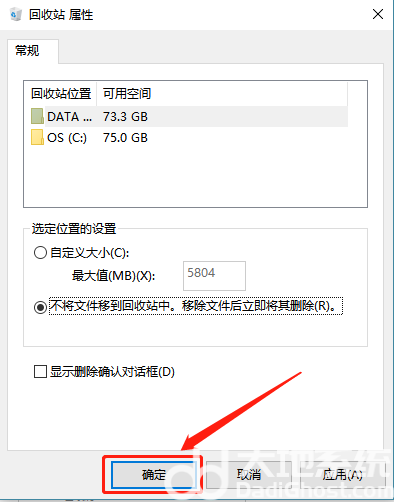 回收站 属性

常规

| 回收站位置 | 可用空间 |
|---|---|
| DATA ... | 73.3 GB |
| OS (C:) | 75.0 GB |

选定位置的设置

自定义大小(C):

最大值(MB)(X): 5804

不将文件移到回收站中。移除文件后立即将其删除(R)。

显示删除确认对话框(D)

确定 取消 应用(A)

大地系统 DadiGhost.com